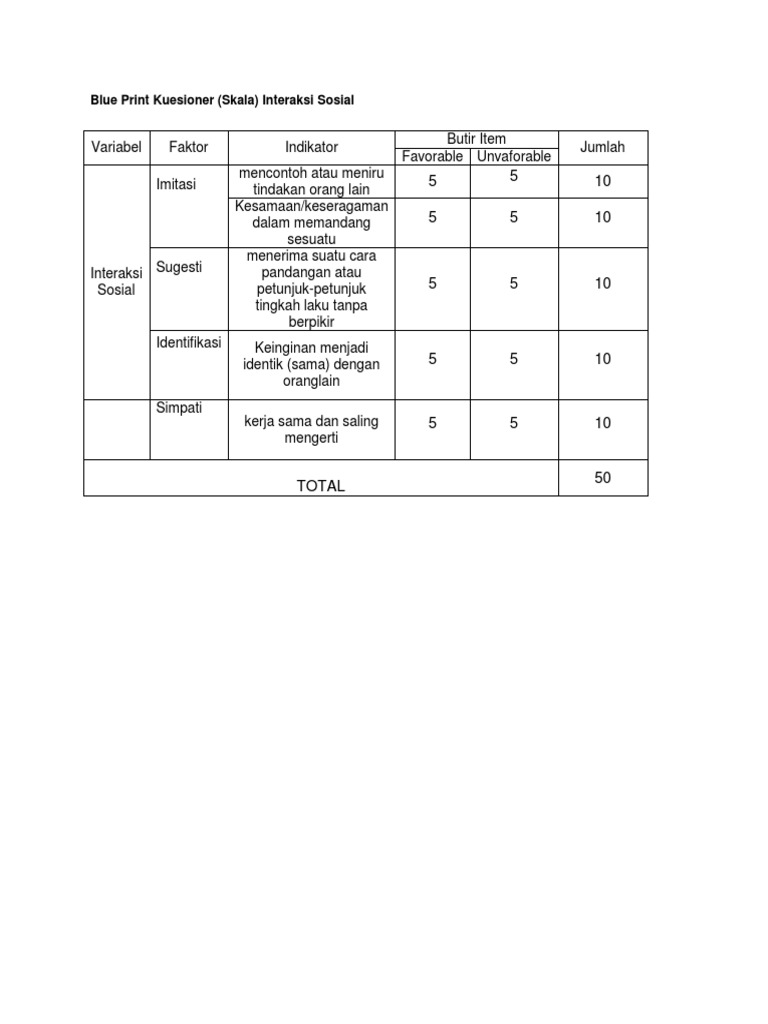 Blue Print Kuesioner (Skala) Interaksi Sosial

| Variabel | Faktor | Indikator | Butir Item Favorable | Butir Item Unvaforable | Jumlah |
|---|---|---|---|---|---|
| Interaksi Sosial | Imitasi | mencontoh atau meniru tindakan orang lain | 5 | 5 | 10 |
| | | Kesamaan/keseragaman dalam memandang sesuatu | 5 | 5 | 10 |
| | Sugesti | menerima suatu cara pandangan atau petunjuk-petunjuk tingkah laku tanpa berpikir | 5 | 5 | 10 |
| | Identifikasi | Keinginan menjadi identik (sama) dengan oranglain | 5 | 5 | 10 |
| | Simpati | kerja sama dan saling mengerti | 5 | 5 | 10 |
| TOTAL | | | | | 50 |